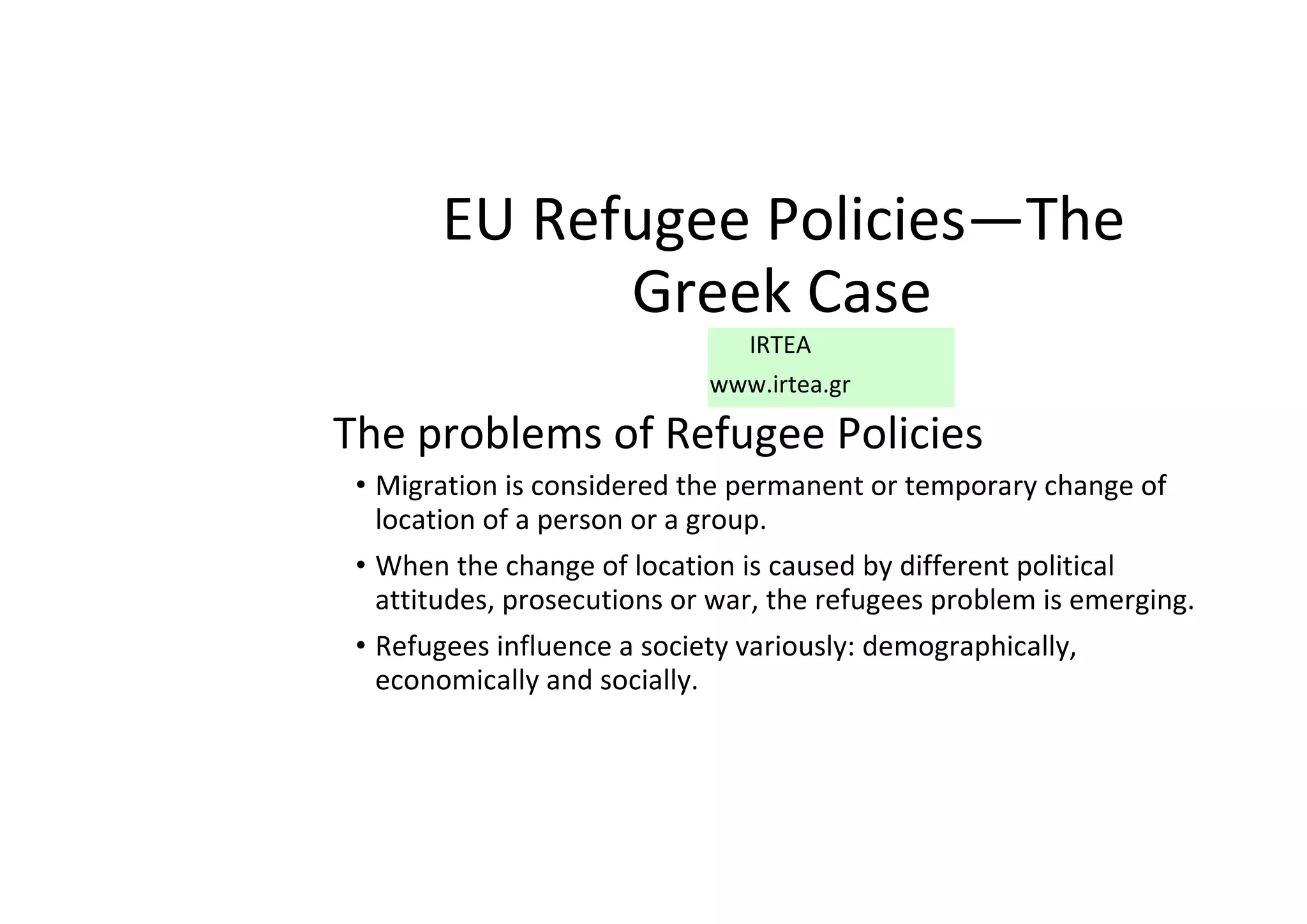 EU Refugee Policies—The Greek Case

IRTEA

www.irtea.gr

The problems of Refugee Policies

• Migration is considered the permanent or temporary change of location of a person or a group.

• When the change of location is caused by different political attitudes, prosecutions or war, the refugees problem is emerging.

• Refugees influence a society variously: demographically, economically and socially.